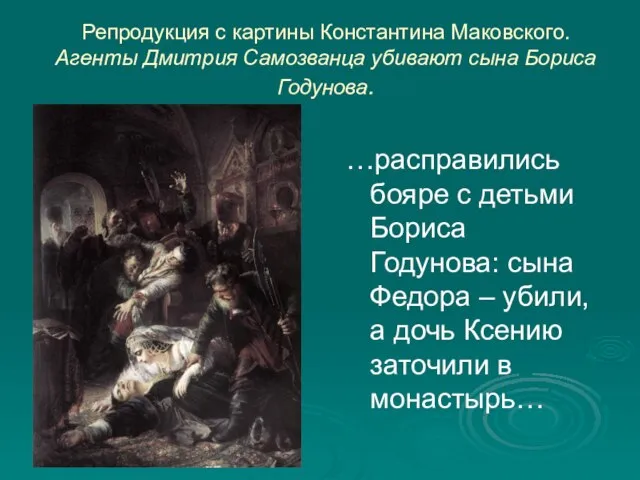 Репродукция с картины Константина Маковского. Агенты Дмитрия Самозванца убивают сына Бориса Годунова.

…расправились бояре с детьми Бориса Годунова: сына Федора – убили, а дочь Ксению заточили в монастырь…